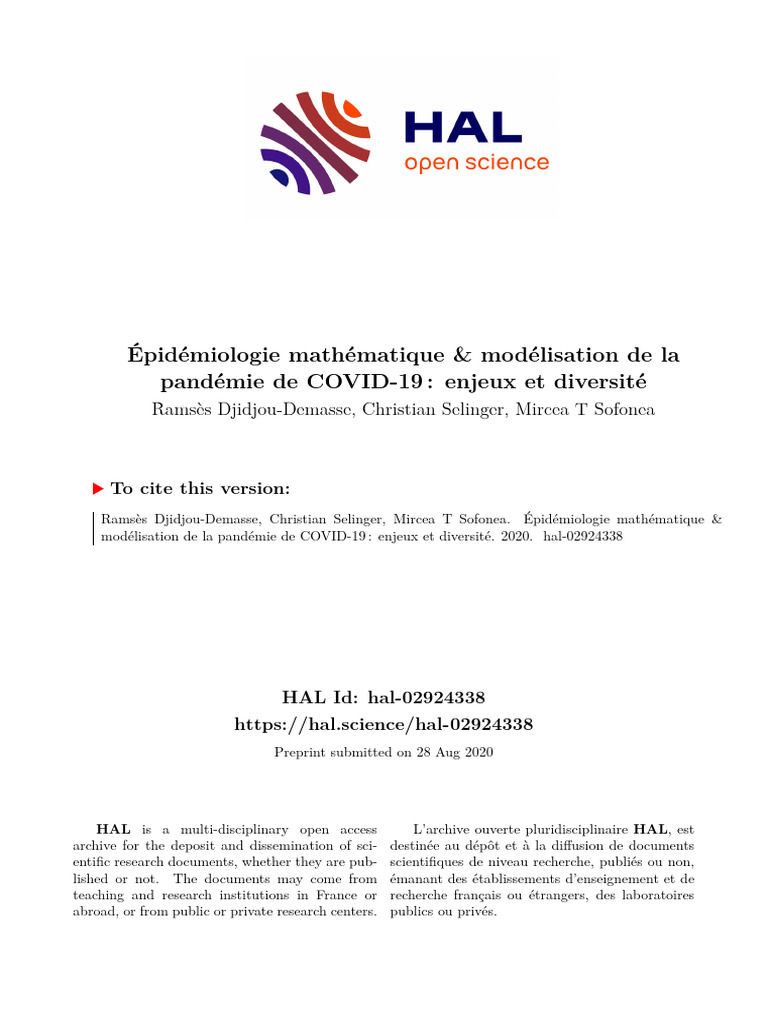 HAL
open science

Épidémiologie mathématique & modélisation de la pandémie de COVID-19 : enjeux et diversité
Ramsès Djidjou-Demasse, Christian Selinger, Mircea T Sofonea

To cite this version:

Ramsès Djidjou-Demasse, Christian Selinger, Mircea T Sofonea. Épidémiologie mathématique & modélisation de la pandémie de COVID-19 : enjeux et diversité. 2020. hal-02924338

HAL Id: hal-02924338
https://hal.science/hal-02924338
Preprint submitted on 28 Aug 2020

HAL is a multi-disciplinary open access archive for the deposit and dissemination of scientific research documents, whether they are published or not. The documents may come from teaching and research institutions in France or abroad, or from public or private research centers.

L'archive ouverte pluridisciplinaire HAL, est destinée au dépôt et à la diffusion de documents scientifiques de niveau recherche, publiés ou non, émanant des établissements d'enseignement et de recherche français ou étrangers, des laboratoires publics ou privés.